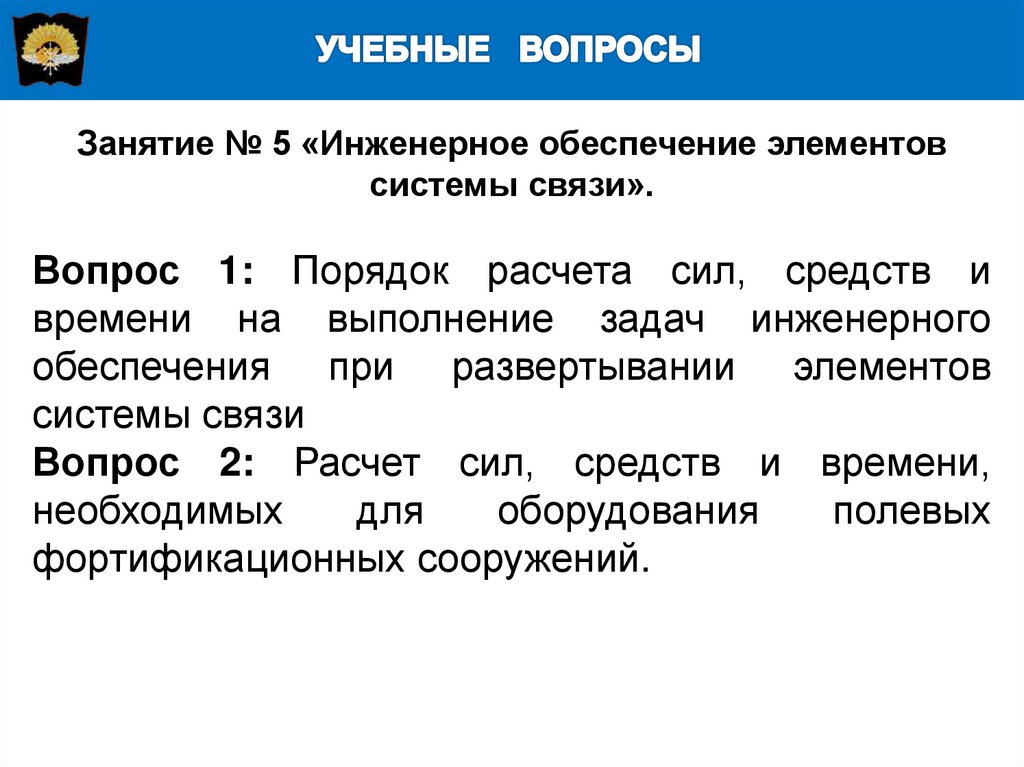 УЧЕБНЫЕ ВОПРОСЫ

Занятие № 5 «Инженерное обеспечение элементов системы связи».

Вопрос 1: Порядок расчета сил, средств и времени на выполнение задач инженерного обеспечения при развертывании элементов системы связи
Вопрос 2: Расчет сил, средств и времени, необходимых для оборудования полевых фортификационных сооружений.